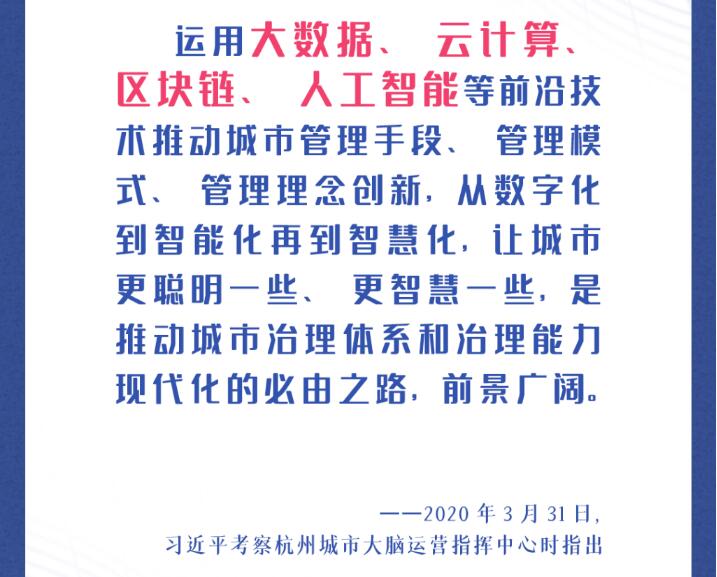 运用大数据、云计算、区块链、人工智能等前沿技术推动城市管理手段、管理模式、管理理念创新，从数字化到智能化再到智慧化，让城市更聪明一些、更智慧一些，是推动城市治理体系和治理能力现代化的必由之路，前景广阔。

——2020年3月31日，
习近平考察杭州城市大脑运营指挥中心时指出